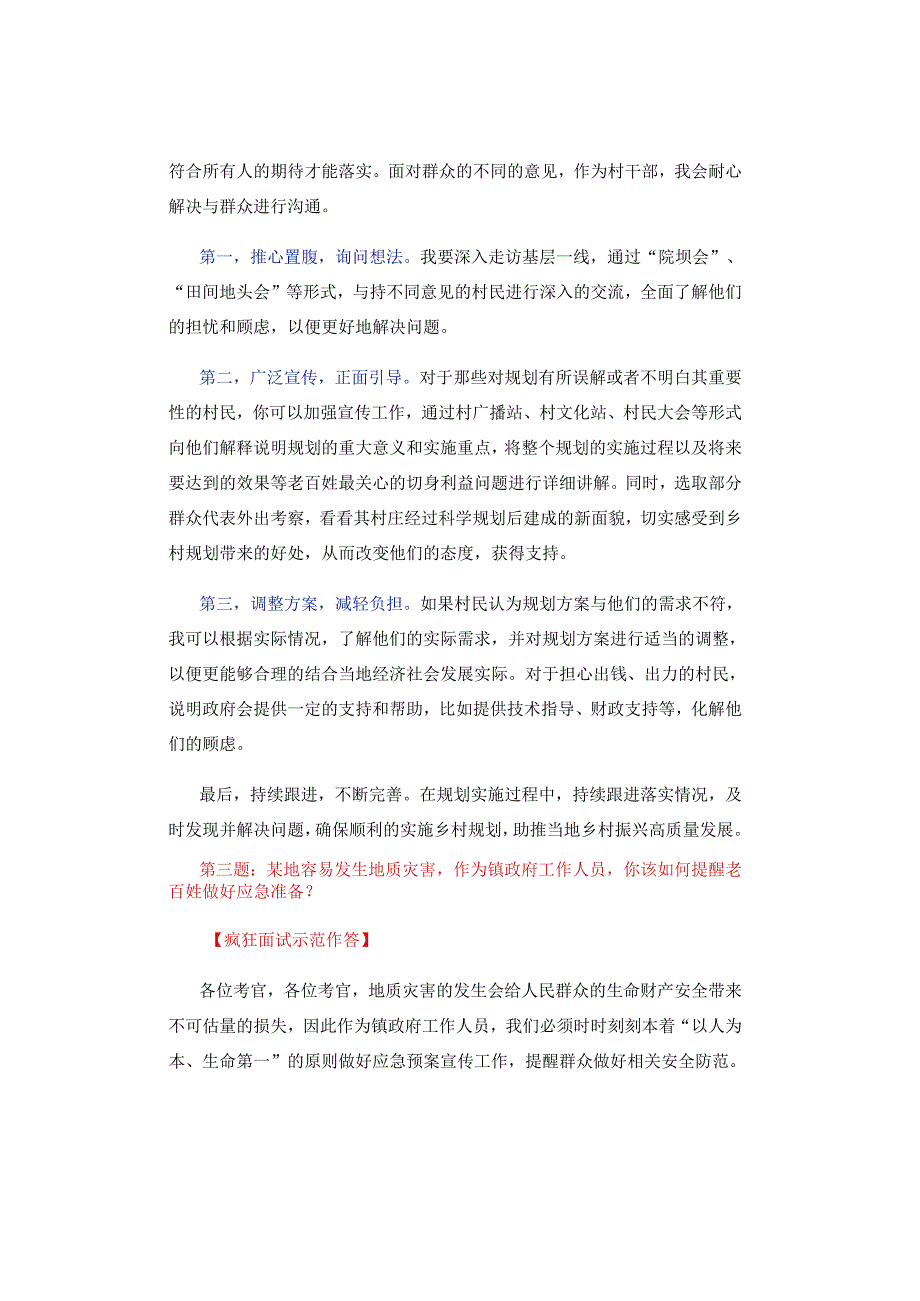 符合所有人的期待才能落实。面对群众的不同的意见，作为村干部，我会耐心解决与群众进行沟通。

第一，推心置腹，询问想法。我要深入走访基层一线，通过“院坝会”、“田间地头会”等形式，与持不同意见的村民进行深入的交流，全面了解他们的担忧和顾虑，以便更好地解决问题。

第二，广泛宣传，正面引导。对于那些对规划有所误解或者不明白其重要性的村民，你可以加强宣传工作，通过村广播站、村文化站、村民大会等形式向他们解释说明规划的重大意义和实施重点，将整个规划的实施过程以及将来要达到的效果等老百姓最关心的切身利益问题进行详细讲解。同时，选取部分群众代表外出考察，看看其村庄经过科学规划后建成的新面貌，切实感受到乡村规划带来的好处，从而改变他们的态度，获得支持。

第三，调整方案，减轻负担。如果村民认为规划方案与他们的需求不符，我可以根据实际情况，了解他们的实际需求，并对规划方案进行适当的调整，以便更能够合理的结合当地经济社会发展实际。对于担心出钱、出力的村民，说明政府会提供一定的支持和帮助，比如提供技术指导、财政支持等，化解他们的顾虑。

最后，持续跟进，不断完善。在规划实施过程中，持续跟进落实情况，及时发现并解决问题，确保顺利的实施乡村规划，助推当地乡村振兴高质量发展。

第三题：某地容易发生地质灾害，作为镇政府工作人员，你该如何提醒老百姓做好应急准备？

【疯狂面试示范作答】

各位考官，各位考官，地质灾害的发生会给人民群众的生命财产安全带来不可估量的损失，因此作为镇政府工作人员，我们必须时时刻刻本着“以人为本、生命第一”的原则做好应急预案宣传工作，提醒群众做好相关安全防范。